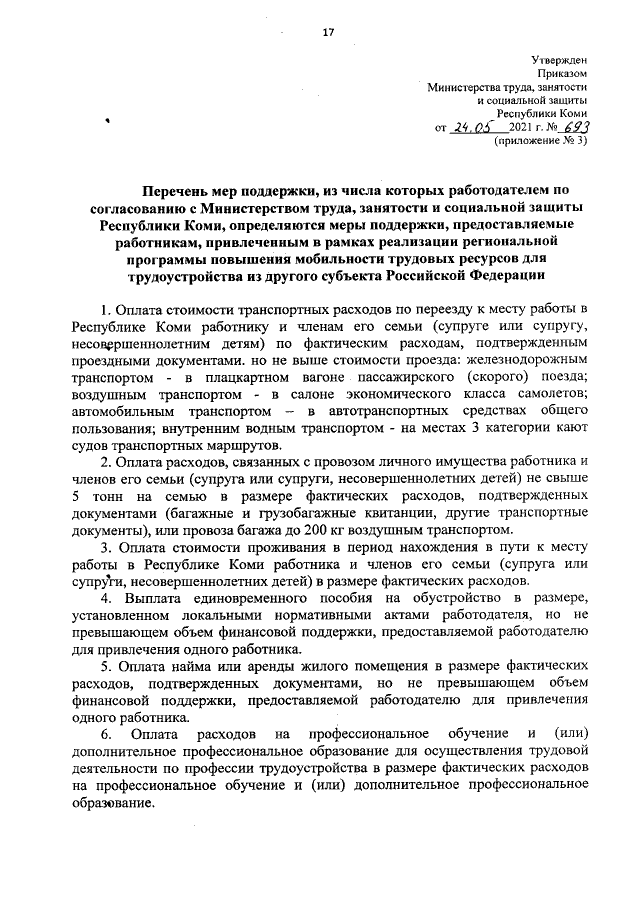 17

Утвержден
Приказом
Министерства труда, занятости
и социальной защиты
Республики Коми
от 24.05 2021 г. № 693
(приложение № 3)

Перечень мер поддержки, из числа которых работодателем по согласованию с Министерством труда, занятости и социальной защиты Республики Коми, определяются меры поддержки, предоставляемые работникам, привлеченным в рамках реализации региональной программы повышения мобильности трудовых ресурсов для трудоустройства из другого субъекта Российской Федерации

1. Оплата стоимости транспортных расходов по переезду к месту работы в Республике Коми работнику и членам его семьи (супруге или супругу, несовершеннолетним детям) по фактическим расходам, подтвержденным проездными документами. но не выше стоимости проезда: железнодорожным транспортом - в плацкартном вагоне пассажирского (скорого) поезда; воздушным транспортом - в салоне экономического класса самолетов; автомобильным транспортом – в автотранспортных средствах общего пользования; внутренним водным транспортом - на местах 3 категории кают судов транспортных маршрутов.

2. Оплата расходов, связанных с провозом личного имущества работника и членов его семьи (супруга или супруги, несовершеннолетних детей) не свыше 5 тонн на семью в размере фактических расходов, подтвержденных документами (багажные и грузобагажные квитанции, другие транспортные документы), или провоза багажа до 200 кг воздушным транспортом.

3. Оплата стоимости проживания в период нахождения в пути к месту работы в Республике Коми работника и членов его семьи (супруга или супруги, несовершеннолетних детей) в размере фактических расходов.

4. Выплата единовременного пособия на обустройство в размере, установленном локальными нормативными актами работодателя, но не превышающем объем финансовой поддержки, предоставляемой работодателю для привлечения одного работника.

5. Оплата найма или аренды жилого помещения в размере фактических расходов, подтвержденных документами, но не превышающем объем финансовой поддержки, предоставляемой работодателю для привлечения одного работника.

6. Оплата расходов на профессиональное обучение и (или) дополнительное профессиональное образование для осуществления трудовой деятельности по профессии трудоустройства в размере фактических расходов на профессиональное обучение и (или) дополнительное профессиональное образование.